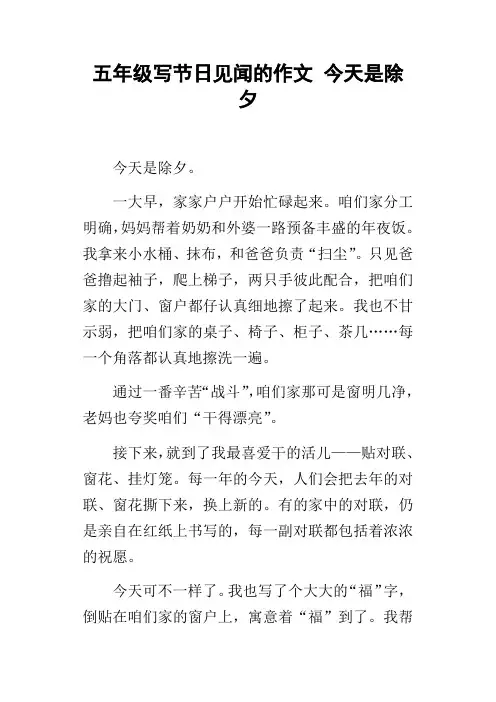 五年级写节日见闻的作文 今天是除夕

今天是除夕。

一大早，家家户户开始忙碌起来。咱们家分工明确，妈妈帮着奶奶和外婆一路预备丰盛的年夜饭。我拿来小水桶、抹布，和爸爸负责“扫尘”。只见爸爸撸起袖子，爬上梯子，两只手彼此配合，把咱们家的大门、窗户都仔认真细地擦了起来。我也不甘示弱，把咱们家的桌子、椅子、柜子、茶几……每一个角落都认真地擦洗一遍。

通过一番辛苦“战斗”，咱们家那可是窗明几净，老妈也夸奖咱们“干得漂亮”。

接下来，就到了我最喜爱干的活儿——贴对联、窗花、挂灯笼。每一年的今天，人们会把去年的对联、窗花撕下来，换上新的。有的家中的对联，仍是亲自在红纸上书写的，每一副对联都包括着浓浓的祝愿。

今天可不一样了。我也写了个大大的“福”字，倒贴在咱们家的窗户上，寓意着“福”到了。我帮